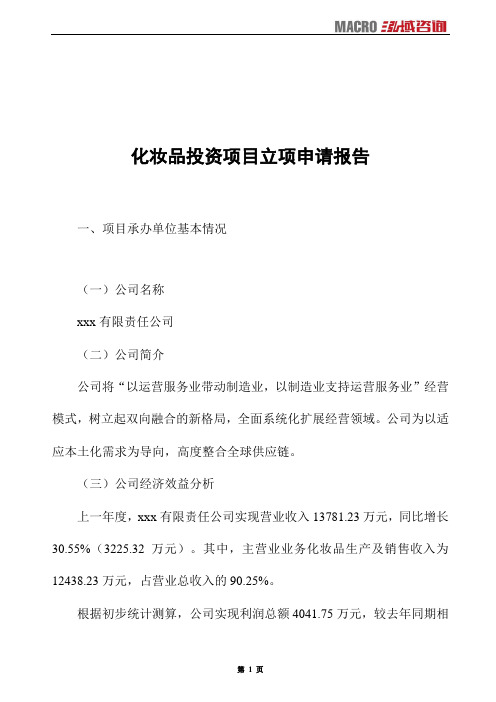 MACRO 泓域咨询

化妆品投资项目立项申请报告

一、项目承办单位基本情况

（一）公司名称

xxx 有限责任公司

（二）公司简介

公司将“以运营服务业带动制造业，以制造业支持运营服务业”经营模式，树立起双向融合的新格局，全面系统化扩展经营领域。公司为以适应本土化需求为导向，高度整合全球供应链。

（三）公司经济效益分析

上一年度，xxx 有限责任公司实现营业收入 13781.23 万元，同比增长 30.55%（3225.32 万元）。其中，主营业业务化妆品生产及销售收入为 12438.23 万元，占营业总收入的 90.25%。

根据初步统计测算，公司实现利润总额 4041.75 万元，较去年同期相

第 1 页